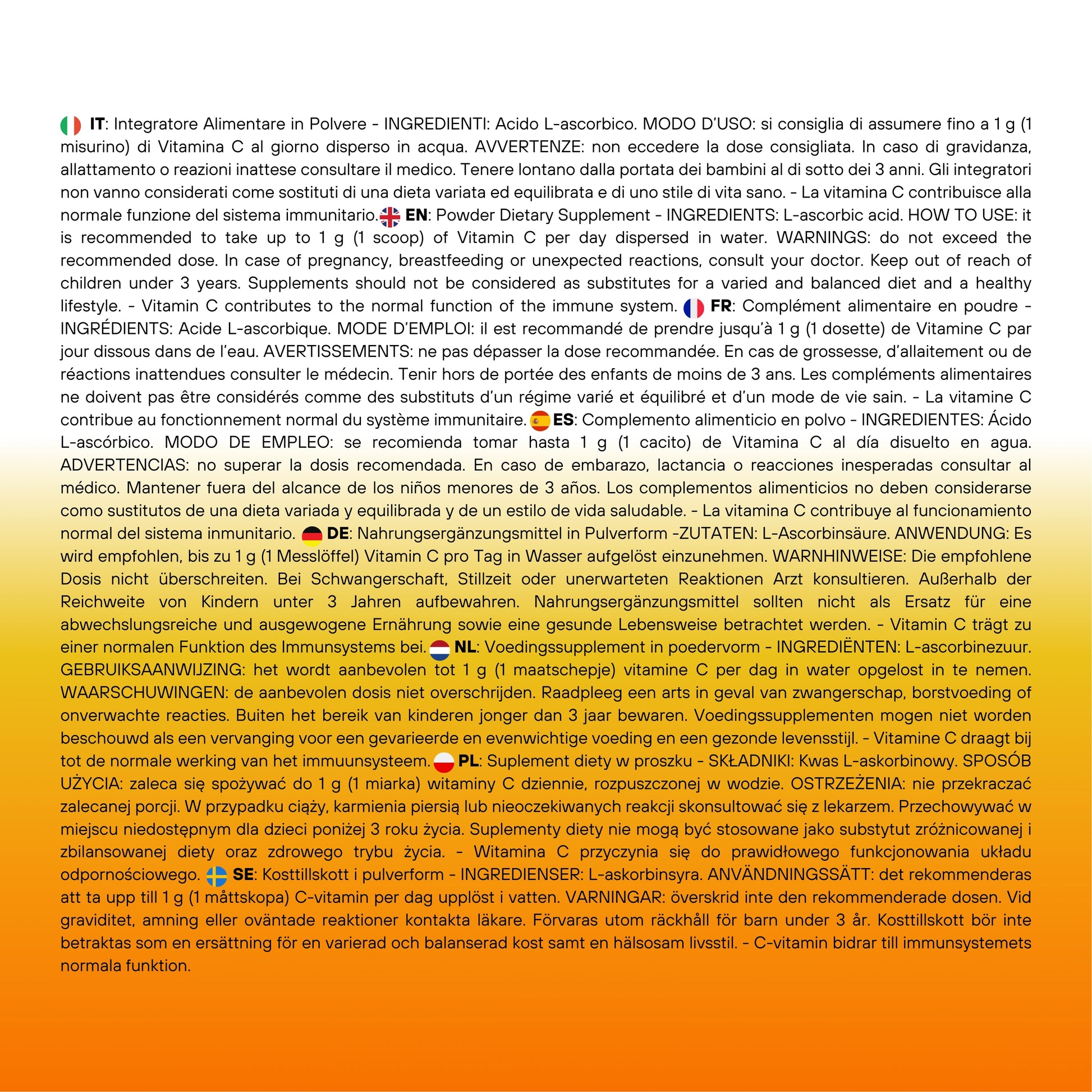 IT: Integratore Alimentare in Polvere - INGREDIENTI: Acido L-ascorbico. MODO D'USO: si consiglia di assumere fino a 1 g (1 misurino) di Vitamina C al giorno disperso in acqua. AVVERTENZE: non eccedere la dose consigliata. In caso di gravidanza, allattamento o reazioni inattese consultare il medico. Tenere lontano dalla portata dei bambini al di sotto dei 3 anni. Gli integratori non vanno considerati come sostituti di una dieta variata ed equilibrata e di uno stile di vita sano. - La vitamina C contribuisce alla normale funzione del sistema immunitario. EN: Powder Dietary Supplement - INGREDIENTS: L-ascorbic acid. HOW TO USE: it is recommended to take up to 1 g (1 scoop) of Vitamin C per day dispersed in water. WARNINGS: do not exceed the recommended dose. In case of pregnancy, breastfeeding or unexpected reactions, consult your doctor. Keep out of reach of children under 3 years. Supplements should not be considered as substitutes for a varied and balanced diet and a healthy lifestyle. - Vitamin C contributes to the normal function of the immune system. FR: Complément alimentaire en poudre - INGRÉDIENTS: Acide L-ascorbique. MODE D'EMPLOI: il est recommandé de prendre jusqu'à 1 g (1 dosette) de Vitamine C par jour dissous dans de l'eau. AVERTISSEMENTS: ne pas dépasser la dose recommandée. En cas de grossesse, d'allaitement ou de réactions inattendues consulter le médecin. Tenir hors de portée des enfants de moins de 3 ans. Les compléments alimentaires ne doivent pas être considérés comme des substituts d'un régime varié et équilibré et d'un mode de vie sain. - La vitamine C contribue au fonctionnement normal du système immunitaire. ES: Complemento alimenticio en polvo - INGREDIENTES: Ácido L-ascórbico. MODO DE EMPLEO: se recomienda tomar hasta 1 g (1 cacito) de Vitamina C al día disuelto en agua. ADVERTENCIAS: no superar la dosis recomendada. En caso de embarazo, lactancia o reacciones inesperadas consultar al médico. Mantener fuera del alcance de los niños menores de 3 años. Los complementos alimenticios no deben considerarse como sustitutos de una dieta variada y equilibrada y de un estilo de vida saludable. - La vitamina C contribuye al funcionamiento normal del sistema inmunitario. DE: Nahrungsergänzungsmittel in Pulverform -ZUTATEN: L-Ascorbinsäure. ANWENDUNG: Es wird empfohlen, bis zu 1 g (1 Messlöffel) Vitamin C pro Tag in Wasser aufgelöst einzunehmen. WARNHINWEISE: Die empfohlene Dosis nicht überschreiten. Bei Schwangerschaft, Stillzeit oder unerwarteten Reaktionen Arzt konsultieren. Außerhalb der Reichweite von Kindern unter 3 Jahren aufbewahren. Nahrungsergänzungsmittel sollten nicht als Ersatz für eine abwechslungsreiche und ausgewogene Ernährung sowie eine gesunde Lebensweise betrachtet werden. - Vitamin C trägt zu einer normalen Funktion des Immunsystems bei. NL: Voedingssupplement in poedervorm - INGREDIËNTEN: L-ascorbinezuur. GEBRUIKSAANWIJZING: het wordt aanbevolen tot 1 g (1 maatschepje) vitamine C per dag in water opgelost in te nemen. WAARSCHUWINGEN: de aanbevolen dosis niet overschrijden. Raadpleeg een arts in geval van zwangerschap, borstvoeding of onverwachte reacties. Buiten het bereik van kinderen jonger dan 3 jaar bewaren. Voedingssupplementen mogen niet worden beschouwd als een vervanging voor een gevarieerde en evenwichtige voeding en een gezonde levensstijl. - Vitamine C draagt bij tot de normale werking van het immuunsysteem. PL: Suplement diety w proszku - SKŁADNIKI: Kwas L-askorbinowy. SPOSÓB UŻYCIA: zaleca się spożywać do 1 g (1 miarka) witaminy C dziennie, rozpuszczonej w wodzie. OSTRZEŻENIA: nie przekraczać zalecanej porcji. W przypadku ciąży, karmienia piersią lub nieoczekiwanych reakcji skonsultować się z lekarzem. Przechowywać w miejscu niedostępnym dla dzieci poniżej 3 roku życia. Suplementy diety nie mogą być stosowane jako substytut zróżnicowanej i zbilansowanej diety oraz zdrowego trybu życia. - Witamina C przyczynia się do prawidłowego funkcjonowania układu odpornościowego. SE: Kosttillskott i pulverform - INGREDIENSER: L-askorbinsyra. ANVÄNDNINGSSÄTT: det rekommenderas att ta upp till 1 g (1 måttskopa) C-vitamin per dag upplöst i vatten. VARNINGAR: överskrid inte den rekommenderade dosen. Vid graviditet, amning eller oväntade reaktioner kontakta läkare. Förvaras utom räckhåll för barn under 3 år. Kosttillskott bör inte betraktas som en ersättning för en varierad och balanserad kost samt en hälsosam livsstil. - C-vitamin bidrar till immunsystemets normala funktion.